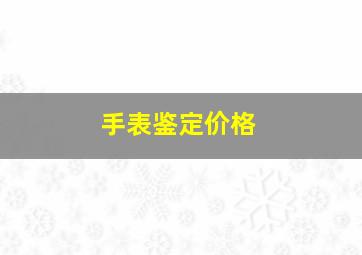 手表鉴定价格